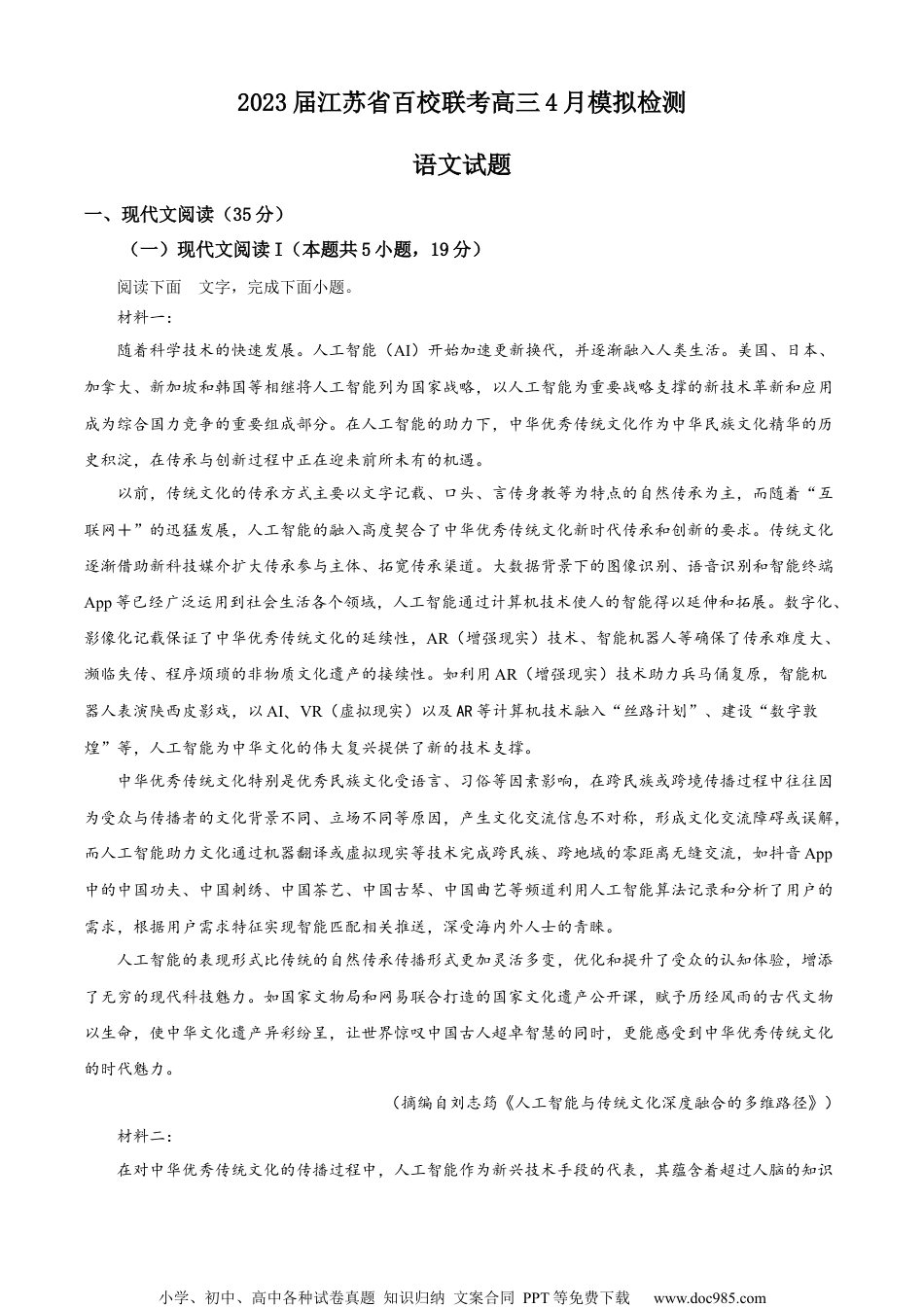 2023届江苏省百校联考高三4月模拟检测

语文试题

一、现代文阅读（35分）

（一）现代文阅读I（本题共5小题，19分）

阅读下面　文字，完成下面小题。

材料一：

随着科学技术的快速发展。人工智能（AI）开始加速更新换代，并逐渐融入人类生活。美国、日本、加拿大、新加坡和韩国等相继将人工智能列为国家战略，以人工智能为重要战略支撑的新技术革新和应用成为综合国力竞争的重要组成部分。在人工智能的助力下，中华优秀传统文化作为中华民族文化精华的历史积淀，在传承与创新过程中正在迎来前所未有的机遇。

以前，传统文化的传承方式主要以文字记载、口头、言传身教等为特点的自然传承为主，而随着“互联网+”的迅猛发展，人工智能的融入高度契合了中华优秀传统文化新时代传承和创新的要求。传统文化逐渐借助新科技媒介扩大传承参与主体、拓宽传承渠道。大数据背景下的图像识别、语音识别和智能终端App等已经广泛运用到社会生活各个领域，人工智能通过计算机技术使人的智能得以延伸和拓展。数字化、影像化记载保证了中华优秀传统文化的延续性，AR（增强现实）技术、智能机器人等确保了传承难度大、濒临失传、程序烦琐的非物质文化遗产的接续性。如利用AR（增强现实）技术助力兵马俑复原，智能机器人表演陕西皮影戏，以AI、VR（虚拟现实）以及AR等计算机技术融入“丝路计划”、建设“数字敦煌”等，人工智能为中华文化的伟大复兴提供了新的技术支撑。

中华优秀传统文化特别是优秀民族文化受语言、习俗等因素影响，在跨民族或跨境传播过程中往往因为受众与传播者的文化背景不同、立场不同等原因，产生文化交流信息不对称，形成文化交流障碍或误解，而人工智能助力文化通过机器翻译或虚拟现实等技术完成跨民族、跨地域的零距离无缝交流，如抖音App中的中国功夫、中国刺绣、中国茶艺、中国古琴、中国曲艺等频道利用人工智能算法记录和分析了用户的需求，根据用户需求特征实现智能匹配相关推送，深受海内外人士的青睐。

人工智能的表现形式比传统的自然传承传播形式更加灵活多变，优化和提升了受众的认知体验，增添了无穷的现代科技魅力。如国家文物局和网易联合打造的国家文化遗产公开课，赋予历经风雨的古代文物以生命，使中华文化遗产异彩纷呈，让世界惊叹中国古人超卓智慧的同时，更能感受到中华优秀传统文化的时代魅力。

（摘编自刘志筠《人工智能与传统文化深度融合的多维路径》）

材料二：

在对中华优秀传统文化的传播过程中，人工智能作为新兴技术手段的代表，其蕴含着超过人脑的知识

小学、初中、高中各种试卷真题 知识归纳 文案合同 PPT等免费下载　www.doc985.com